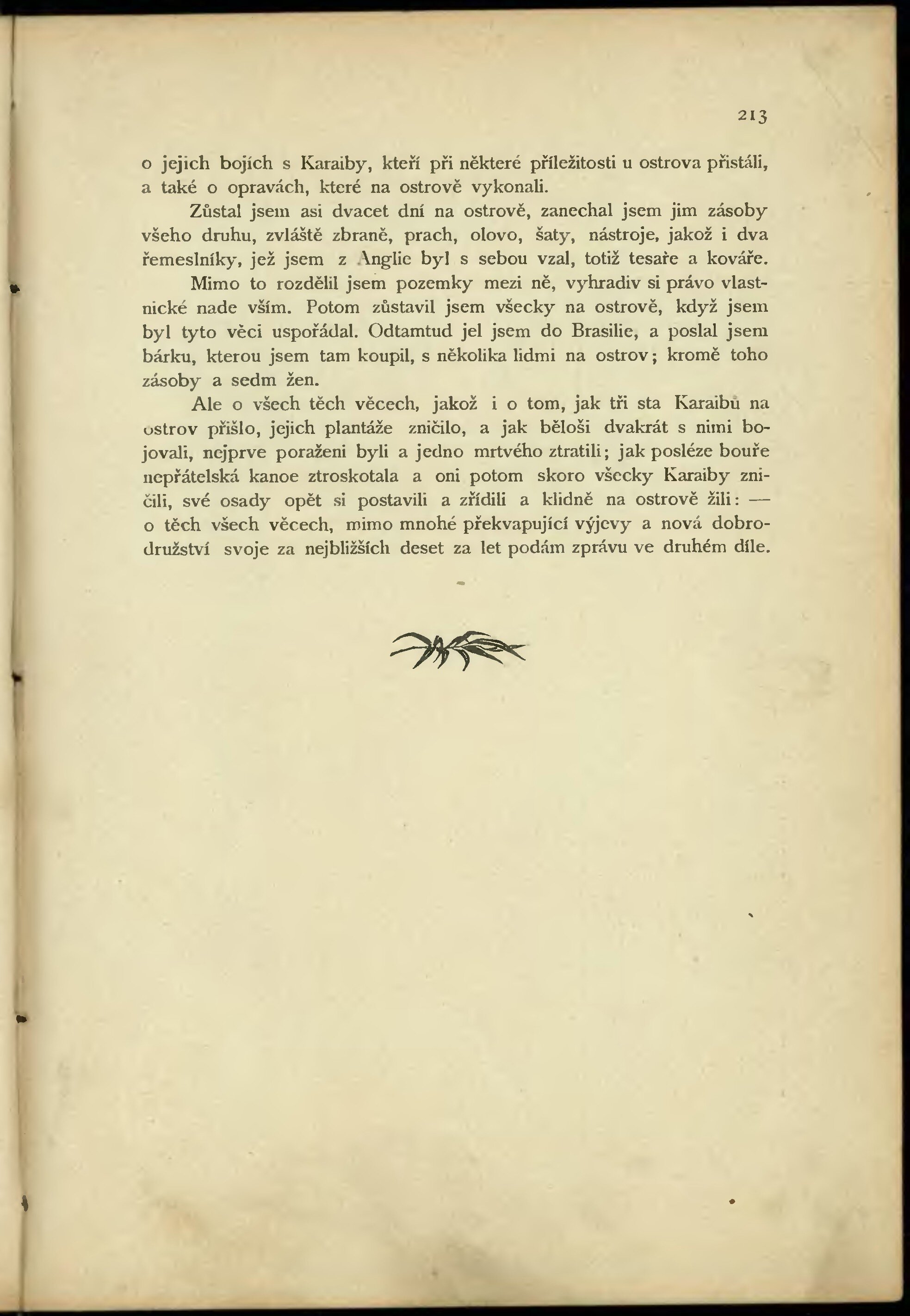 213

o jejich bojích s Karaiby, kteří při některé příležitosti u ostrova přistáli, a také o opravách, které na ostrově vykonali.

Zůstal jsem asi dvacet dní na ostrově, zanechal jsem jim zásoby všeho druhu, zvláště zbraně, prach, olovo, šaty, nástroje, jakož i dva řemeslníky, jež jsem z Anglie byl s sebou vzal, totiž tesaře a kováře.

Mimo to rozdělil jsem pozemky mezi ně, vyhradiv si právo vlastnické nade vším. Potom zůstavil jsem všecky na ostrově, když jsem byl tyto věci uspořádal. Odtamtud jel jsem do Brasilie, a poslal jsem bárku, kterou jsem tam koupil, s několika lidmi na ostrov; kromě toho zásoby a sedm žen.

Ale o všech těch věcech, jakož i o tom, jak tři sta Karaibů na ostrov přišlo, jejich plantáže zničilo, a jak běloši dvakrát s nimi bojovali, nejprve poraženi byli a jedno mrtvého ztratili; jak posléze bouře nepřátelská kanoe ztroskotala a oni potom skoro všecky Karaiby zničili, své osady opět si postavili a zřídili a klidně na ostrově žili: — o těch všech věcech, mimo mnohé překvapující výjevy a nová dobrodružství svoje za nejbližších deset za let podám zprávu ve druhém díle.